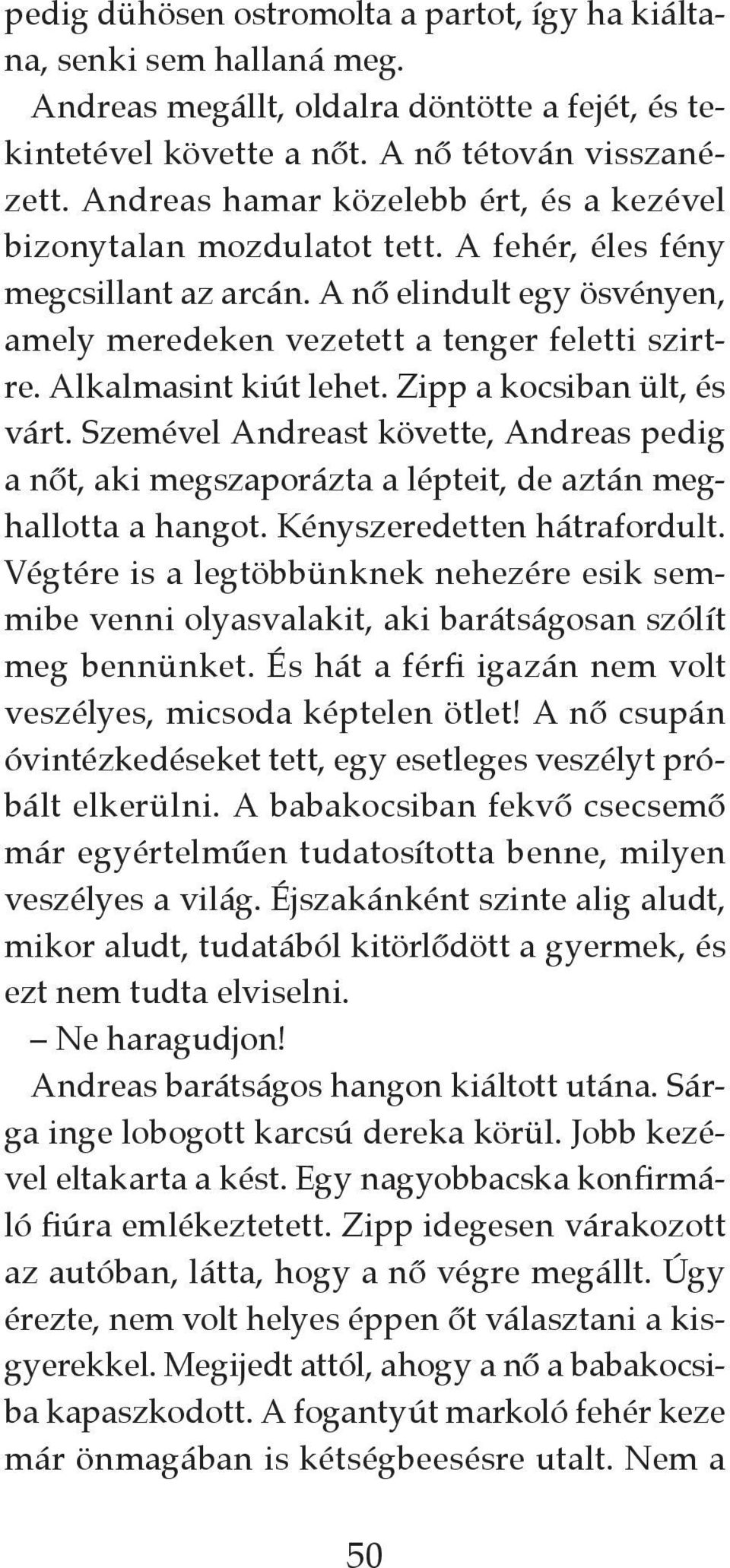 pedig dühösen ostromolta a partot, így ha kiáltana, senki sem hallaná meg.
Andreas megállt, oldalra döntötte a fejét, és tekintetével követte a nőt. A nő tétován visszanézett. Andreas hamar közelebb ért, és a kezével bizonytalan mozdulatot tett. A fehér, éles fény megcsillant az arcán. A nő elindult egy ösvényen, amely meredeken vezetett a tenger feletti szirtre. Alkalmasint kiút lehet. Zipp a kocsiban ült, és várt. Szemével Andreast követte, Andreas pedig a nőt, aki megszaporázta a lépteit, de aztán meghallotta a hangot. Kényszeredetten hátrafordult. Végtére is a legtöbbünknek nehezére esik semmibe venni olyasvalakit, aki barátságosan szólít meg bennünket. És hát a férfi igazán nem volt veszélyes, micsoda képtelen ötlet! A nő csupán óvintézkedéseket tett, egy esetleges veszélyt próbált elkerülni. A babakocsiban fekvő csecsemő már egyértelműen tudatosította benne, milyen veszélyes a világ. Éjszakánként szinte alig aludt, mikor aludt, tudatából kitörlődött a gyermek, és ezt nem tudta elviselni.
– Ne haragudjon!
Andreas barátságos hangon kiáltott utána. Sárga inge lobogott karcsú dereka körül. Jobb kezével eltakarta a kést. Egy nagyobbacska konfirmáló fiúra emlékeztetett. Zipp idegesen várakozott az autóban, látta, hogy a nő végre megállt. Úgy érezte, nem volt helyes éppen őt választani a kisgyerekkel. Megijedt attól, ahogy a nő a babakocsiba kapaszkodott. A fogantyút markoló fehér keze már önmagában is kétségbeesésre utalt. Nem a
50